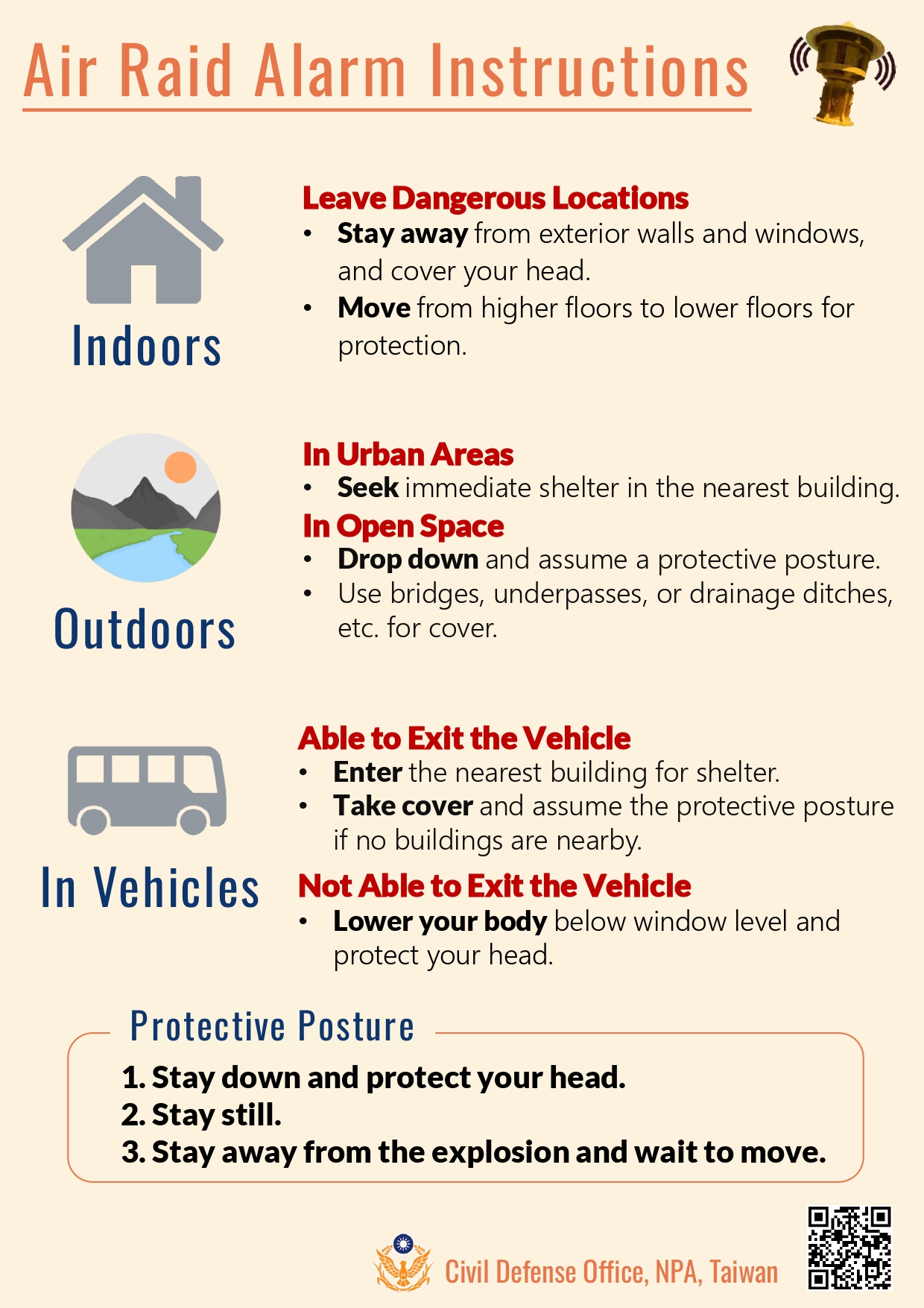 Air Raid Alarm Instructions

Indoors

Leave Dangerous Locations
• Stay away from exterior walls and windows, and cover your head.
• Move from higher floors to lower floors for protection.

Outdoors

In Urban Areas
• Seek immediate shelter in the nearest building.
In Open Space
• Drop down and assume a protective posture.
• Use bridges, underpasses, or drainage ditches, etc. for cover.

In Vehicles

Able to Exit the Vehicle
• Enter the nearest building for shelter.
• Take cover and assume the protective posture if no buildings are nearby.
Not Able to Exit the Vehicle
• Lower your body below window level and protect your head.

Protective Posture
1. Stay down and protect your head.
2. Stay still.
3. Stay away from the explosion and wait to move.

Civil Defense Office, NPA, Taiwan